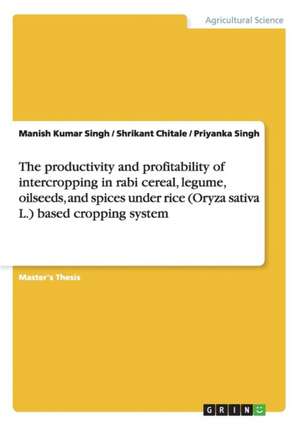 Agricultural Science

Manish Kumar Singh / Shrikant Chitale / Priyanka Singh

The productivity and profitability of intercropping in rabi cereal, legume, oilseeds, and spices under rice (Oryza sativa L.) based cropping system

Master's Thesis

GRIN